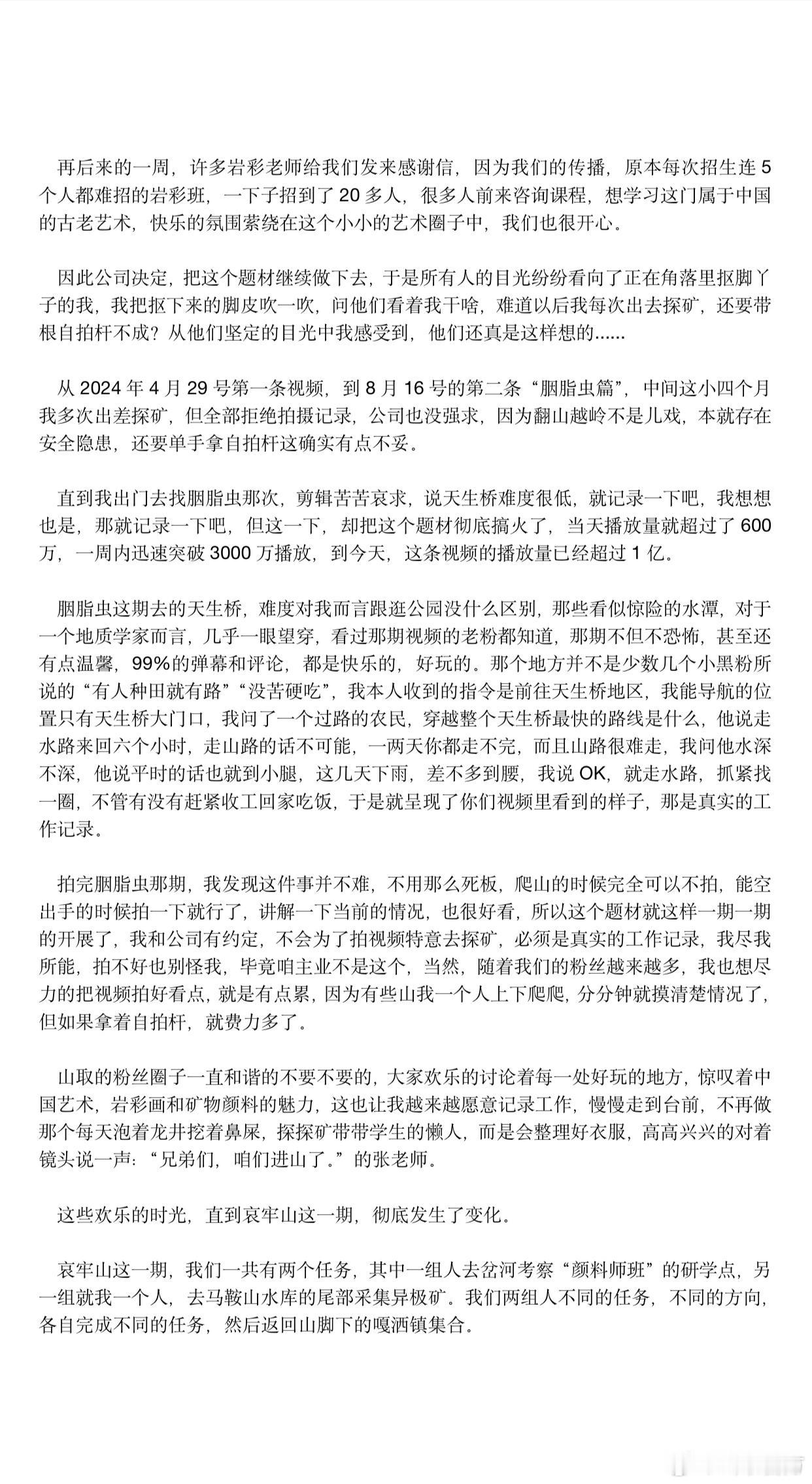 再后来的一周，许多岩彩老师给我们发来感谢信，因为我们的传播，原本每次招生连 5 个人都难招的岩彩班，一下子招到了 20 多人，很多人前来咨询课程，想学习这门属于中国的古老艺术，快乐的氛围萦绕在这个小小的艺术圈子中，我们也很开心。

因此公司决定，把这个题材继续做下去，于是所有人的目光纷纷看向了正在角落里抠脚丫子的我，我把抠下来的脚皮吹一吹，问他们看着我干啥，难道以后我每次出去探矿，还要带根自拍杆不成？从他们坚定的目光中我感受到，他们还真是这样想的......

从 2024 年 4 月 29 号第一条视频，到 8 月 16 号的第二条“胭脂虫篇”，中间这小四个月我多次出差探矿，但全部拒绝拍摄记录，公司也没强求，因为翻山越岭不是儿戏，本就存在安全隐患，还要单手拿自拍杆这确实有点不妥。

直到我出门去找胭脂虫那次，剪辑苦苦哀求，说天生桥难度很低，就记录一下吧，我想想也是，那就记录一下吧，但这一下，却把这个题材彻底搞火了，当天播放量就超过了 600 万，一周内迅速突破 3000 万播放，到今天，这条视频的播放量已经超过 1 亿。

胭脂虫这期去的天生桥，难度对我而言跟逛公园没什么区别，那些看似惊险的水潭，对于一个地质学家而言，几乎一眼望穿，看过那期视频的老粉都知道，那期不但不恐怖，甚至还有点温馨，99%的弹幕和评论，都是快乐的，好玩的。那个地方并不是少数几个小黑粉所说的“有人种田就有路”“没苦硬吃”，我本人收到的指令是前往天生桥地区，我能导航的位置只有天生桥大门口，我问了一个过路的农民，穿越整个天生桥最快的路线是什么，他说走水路来回六个小时，走山路的话不可能，一两天你都走不完，而且山路很难走，我问他水深不深，他说平时的话也就到小腿，这几天下雨，差不多到腰，我说 OK，就走水路，抓紧找一圈，不管有没有赶紧收工回家吃饭，于是就呈现了你们视频里看到的样子，那是真实的工作记录。

拍完胭脂虫那期，我发现这件事并不难，不用那么死板，爬山的时候完全可以不拍，能空出手的时候拍一下就行了，讲解一下当前的情况，也很好看，所以这个题材就这样一期一期的开展了，我和公司有约定，不会为了拍视频特意去探矿，必须是真实的工作记录，我尽我所能，拍不好也别怪我，毕竟咱主业不是这个，当然，随着我们的粉丝越来越多，我也想尽力的把视频拍好看点，就是有点累，因为有些山我一个人上下爬爬，分分钟就摸清楚情况了，但如果拿着自拍杆，就费力多了。

山取的粉丝圈子一直和谐的不要不要的，大家欢乐的讨论着每一处好玩的地方，惊叹着中国艺术，岩彩画和矿物颜料的魅力，这也让我越来越愿意记录工作，慢慢走到台前，不再做那个每天泡着龙井挖着鼻屎，探探矿带带学生的懒人，而是会整理好衣服，高高兴兴的对着镜头说一声：“兄弟们，咱们进山了。”的张老师。

这些欢乐的时光，直到哀牢山这一期，彻底发生了变化。

哀牢山这一期，我们一共有两个任务，其中一组人去岔河考察“颜料师班”的研学点，另一组就我一个人，去马鞍山水库的尾部采集异极矿。我们两组人不同的任务，不同的方向，各自完成不同的任务，然后返回山脚下的嘎洒镇集合。